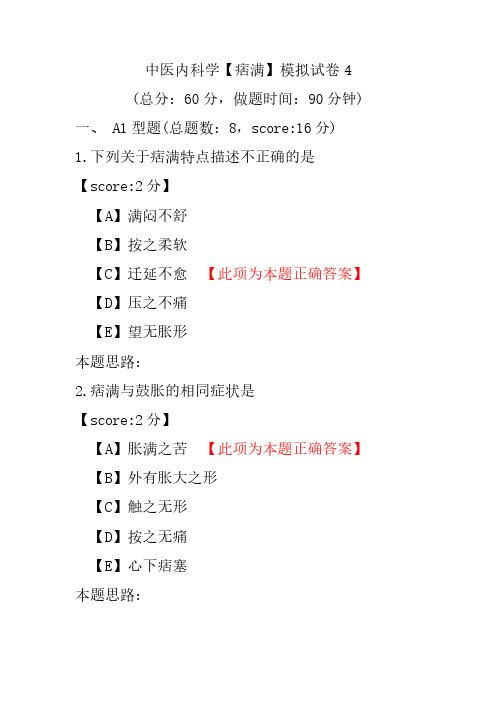 中医内科学【痞满】模拟试卷 4

（总分：60 分，做题时间：90 分钟）

一、 A1 型题(总题数：8，score:16 分)

1.下列关于痞满特点描述不正确的是

【score:2 分】

【A】满闷不舒

【B】按之柔软

【C】迁延不愈 【此项为本题正确答案】

【D】压之不痛

【E】望无胀形

本题思路:

2.痞满与鼓胀的相同症状是

【score:2 分】

【A】胀满之苦 【此项为本题正确答案】

【B】外有胀大之形

【C】触之无形

【D】按之无痛

【E】心下痞塞

本题思路: